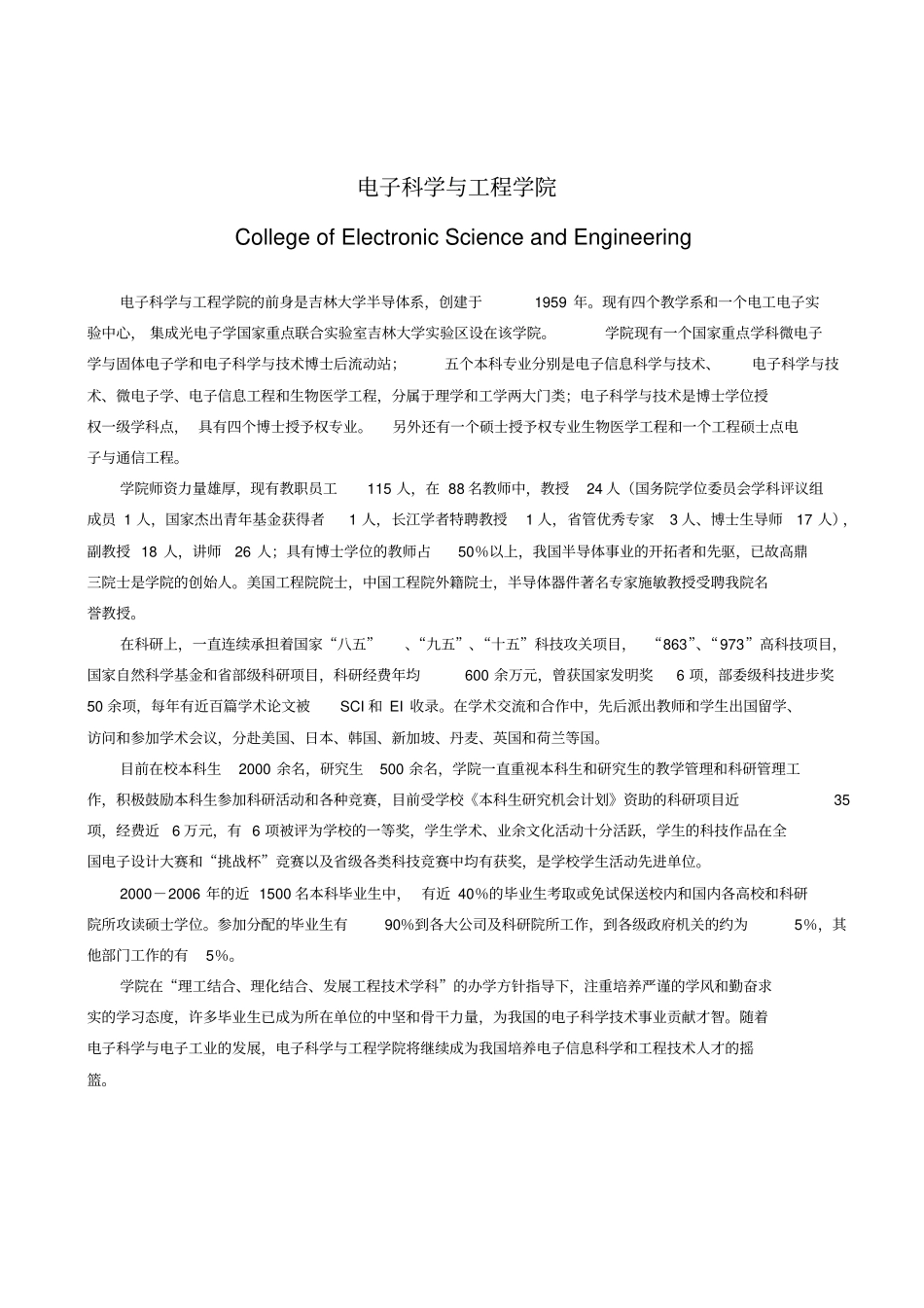 电子科学与工程学院

College of Electronic Science and Engineering

电子科学与工程学院的前身是吉林大学半导体系，创建于 1959 年。现有四个教学系和一个电工电子实验中心，集成光电子学国家重点联合实验室吉林大学实验区设在该学院。学院现有一个国家重点学科微电子学与固体电子学和电子科学与技术博士后流动站；五个本科专业分别是电子信息科学与技术、电子科学与技术、微电子学、电子信息工程和生物医学工程，分属于理学和工学两大门类；电子科学与技术是博士学位授权一级学科点，具有四个博士授予权专业。另外还有一个硕士授予权专业生物医学工程和一个工程硕士点电子与通信工程。

学院师资力量雄厚，现有教职员工 115 人，在 88 名教师中，教授 24 人（国务院学位委员会学科评议组成员 1 人，国家杰出青年基金获得者 1 人，长江学者特聘教授 1 人，省管优秀专家 3 人、博士生导师 17 人），副教授 18 人，讲师 26 人；具有博士学位的教师占 50%以上，我国半导体事业的开拓者和先驱，已故高鼎三院士是学院的创始人。美国工程院院士，中国工程院外籍院士，半导体器件著名专家施敏教授受聘我院名誉教授。

在科研上，一直连续承担着国家“八五”、“九五”、“十五”科技攻关项目，“863”、“973”高科技项目，国家自然科学基金和省部级科研项目，科研经费年均 600 余万元，曾获国家发明奖 6 项，部委级科技进步奖 50 余项，每年有近百篇学术论文被 SCI 和 EI 收录。在学术交流和合作中，先后派出教师和学生出国留学、访问和参加学术会议，分赴美国、日本、韩国、新加坡、丹麦、英国和荷兰等国。

目前在校本科生 2000 余名，研究生 500 余名，学院一直重视本科生和研究生的教学管理和科研管理工作，积极鼓励本科生参加科研活动和各种竞赛，目前受学校《本科生研究机会计划》资助的科研项目近 35 项，经费近 6 万元，有 6 项被评为学校的一等奖，学生学术、业余文化活动十分活跃，学生的科技作品在全国电子设计大赛和“挑战杯”竞赛以及省级各类科技竞赛中均有获奖，是学校学生活动先进单位。

2000－2006 年的近 1500 名本科毕业生中，有近 40%的毕业生考取或免试保送校内和国内各高校和科研院所攻读硕士学位。参加分配的毕业生有 90%到各大公司及科研院所工作，到各级政府机关的约为 5%，其他部门工作的有 5%。

学院在“理工结合、理化结合、发展工程技术学科”的办学方针指导下，注重培养严谨的学风和勤奋求实的学习态度，许多毕业生已成为所在单位的中坚和骨干力量，为我国的电子科学技术事业贡献才智。随着电子科学与电子工业的发展，电子科学与工程学院将继续成为我国培养电子信息科学和工程技术人才的摇篮。